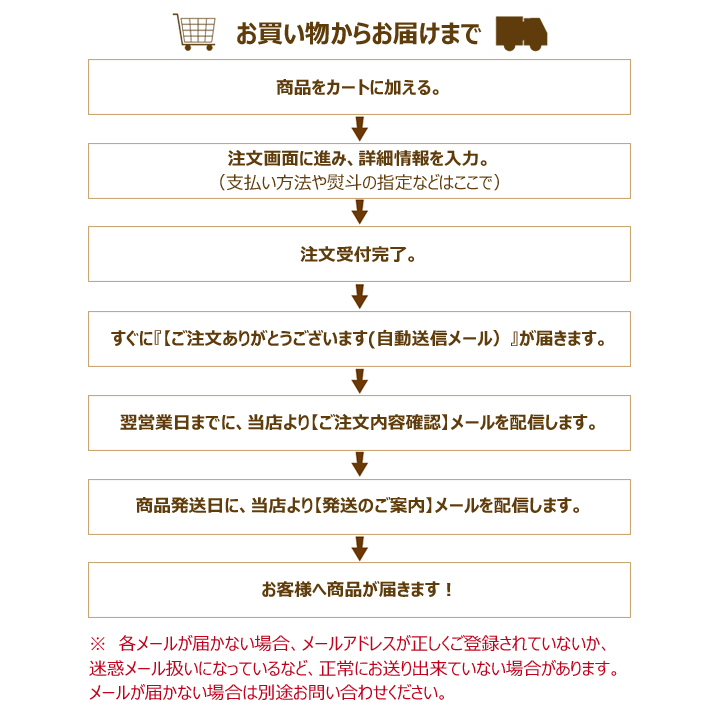 お買い物からお届けまで

商品をカートに加える。

注文画面に進み、詳細情報を入力。
（支払い方法や熨斗の指定などはここで）

注文受付完了。

すぐに『【ご注文ありがとうございます(自動送信メール）』が届きます。

翌営業日までに、当店より【ご注文内容確認】メールを配信します。

商品発送日に、当店より【発送のご案内】メールを配信します。

お客様へ商品が届きます！

※　各メールが届かない場合、メールアドレスが正しくご登録されていないか、迷惑メール扱いになっているなど、正常にお送り出来ていない場合があります。メールが届かない場合は別途お問い合わせください。